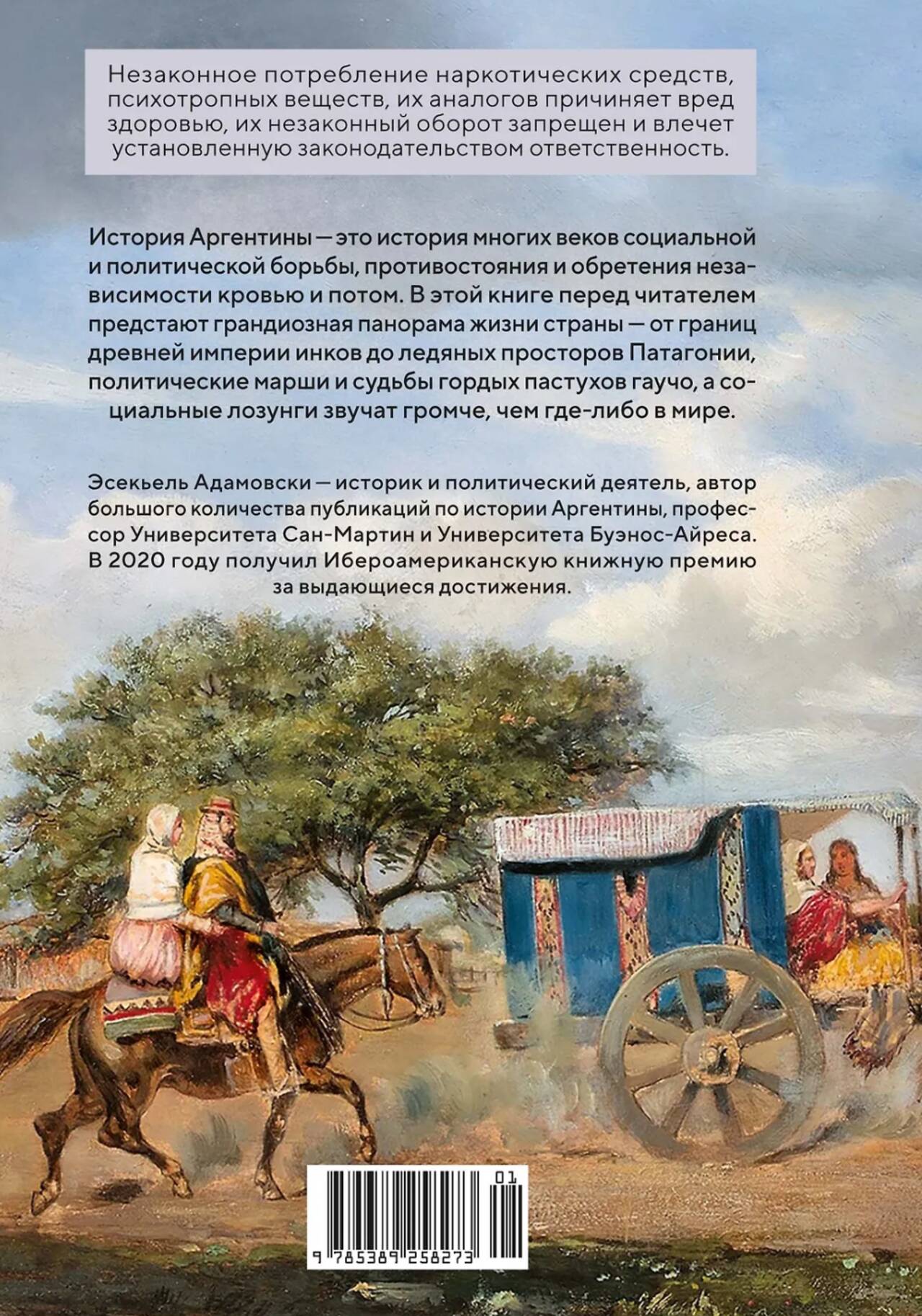 Незаконное потребление наркотических средств, психотропных веществ, их аналогов причиняет вред здоровью, их незаконный оборот запрещен и влечет установленную законодательством ответственность.

История Аргентины — это история многих веков социальной и политической борьбы, противостояния и обретения независимости кровью и потом. В этой книге перед читателем предстают грандиозная панорама жизни страны — от границ древней империи инков до ледяных просторов Патагонии, политические марши и судьбы гордых пастухов гаучо, а социальные лозунги звучат громче, чем где-либо в мире.

Эсекьель Адамовски — историк и политический деятель, автор большого количества публикаций по истории Аргентины, профессор Университета Сан-Мартин и Университета Буэнос-Айреса. В 2020 году получил Ибероамериканскую книжную премию за выдающиеся достижения.

01

9 785389 258273